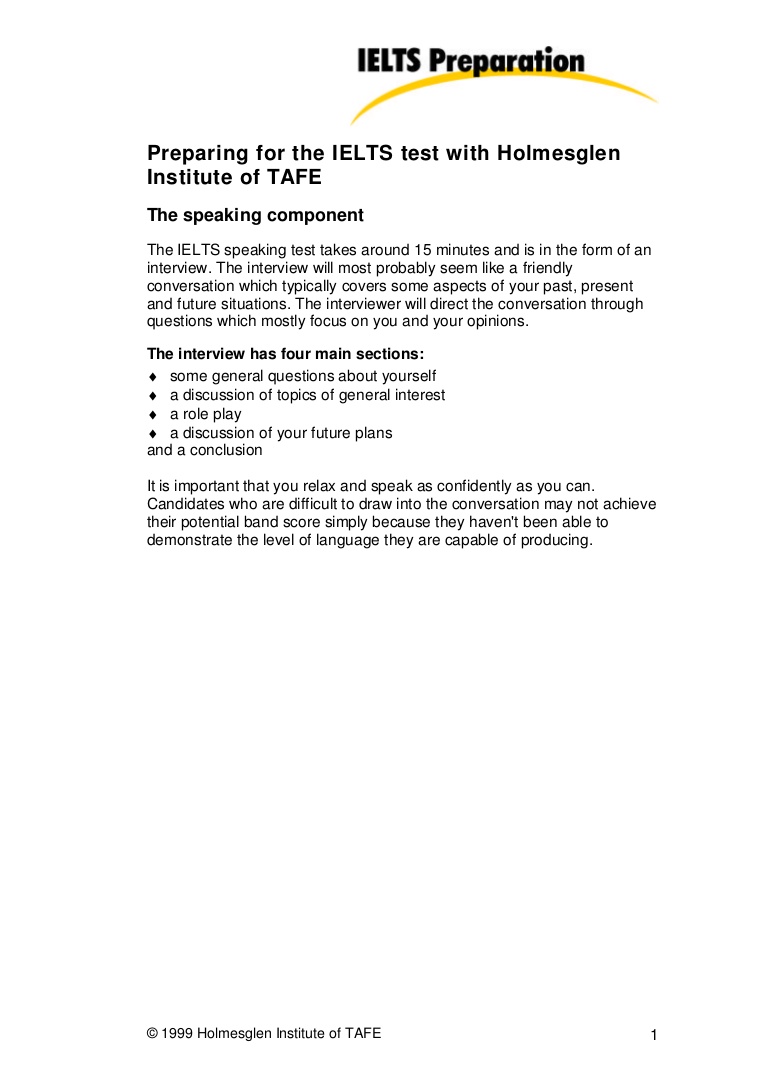 IELTS Preparation

Preparing for the IELTS test with Holmesglen Institute of TAFE

The speaking component

The IELTS speaking test takes around 15 minutes and is in the form of an interview. The interview will most probably seem like a friendly conversation which typically covers some aspects of your past, present and future situations. The interviewer will direct the conversation through questions which mostly focus on you and your opinions.

The interview has four main sections:
♦ some general questions about yourself
♦ a discussion of topics of general interest
♦ a role play
♦ a discussion of your future plans
and a conclusion

It is important that you relax and speak as confidently as you can. Candidates who are difficult to draw into the conversation may not achieve their potential band score simply because they haven't been able to demonstrate the level of language they are capable of producing.

© 1999 Holmesglen Institute of TAFE

1